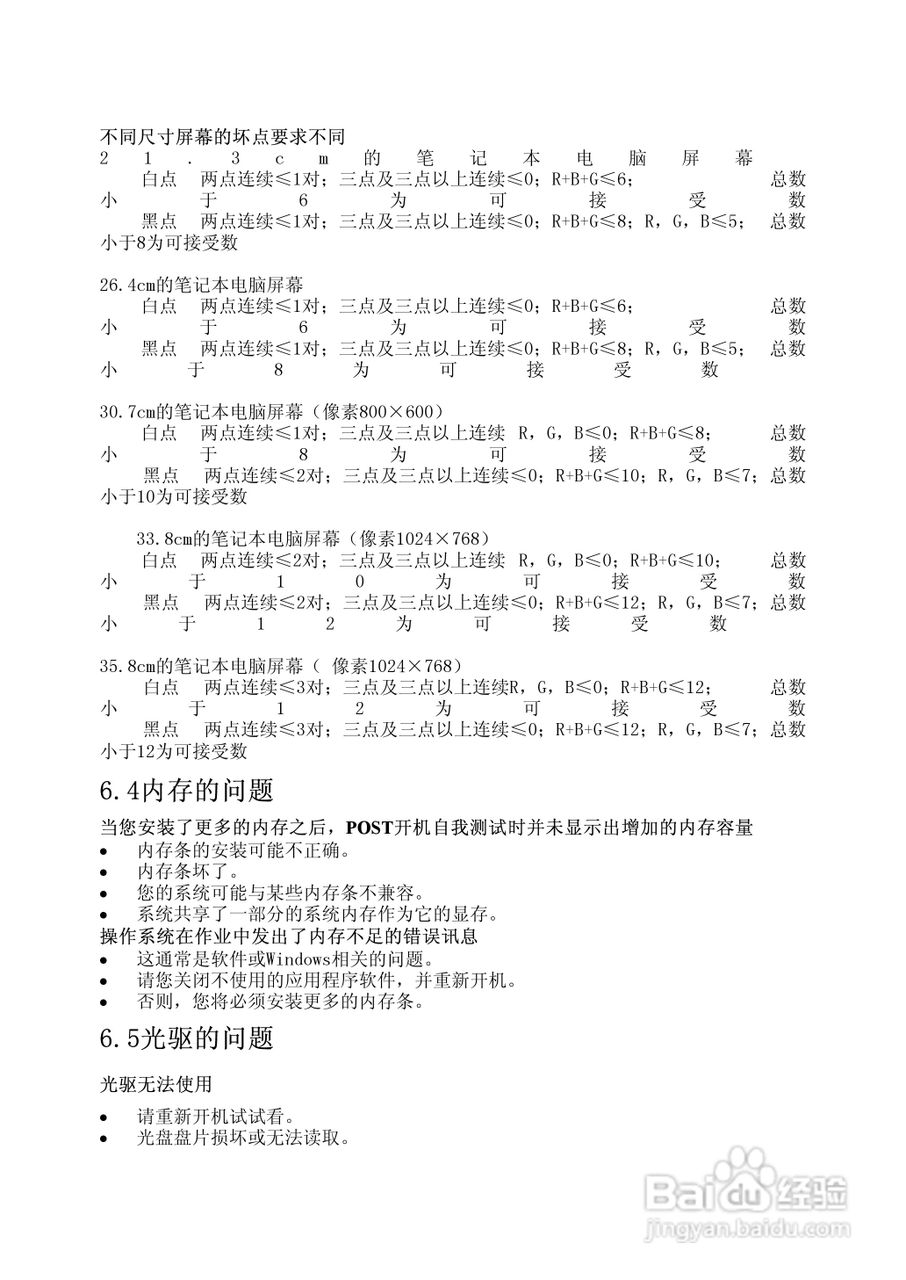 不同尺寸屏幕的坏点要求不同
21.3cm的笔记本电脑屏幕
白点 两点连续≤1对；三点及三点以上连续≤0；R+B+G≤6； 总数小于6为可接受数
黑点 两点连续≤1对；三点及三点以上连续≤0；R+B+G≤8；R，G，B≤5； 总数小于8为可接受数

26.4cm的笔记本电脑屏幕
白点 两点连续≤1对；三点及三点以上连续≤0；R+B+G≤6； 总数小于6为可接受数
黑点 两点连续≤1对；三点及三点以上连续≤0；R+B+G≤8；R，G，B≤5； 总数小于8为可接受数

30.7cm的笔记本电脑屏幕（像素800×600）
白点 两点连续≤1对；三点及三点以上连续 R，G，B≤0；R+B+G≤8； 总数小于8为可接受数
黑点 两点连续≤2对；三点及三点以上连续≤0；R+B+G≤10；R，G，B≤7；总数小于10为可接受数

33.8cm的笔记本电脑屏幕（像素1024×768）
白点 两点连续≤2对；三点及三点以上连续 R，G，B≤0；R+B+G≤10； 总数小于10为可接受数
黑点 两点连续≤2对；三点及三点以上连续≤0；R+B+G≤12；R，G，B≤7；总数小于12为可接受数

35.8cm的笔记本电脑屏幕（ 像素1024×768）
白点 两点连续≤3对；三点及三点以上连续R，G，B≤0；R+B+G≤12； 总数小于12为可接受数
黑点 两点连续≤3对；三点及三点以上连续≤0；R+B+G≤12；R，G，B≤7；总数小于12为可接受数

6.4内存的问题
当您安装了更多的内存之后，POST开机自我测试时并未显示出增加的内存容量
• 内存条的安装可能不正确。
• 内存条坏了。
• 您的系统可能与某些内存条不兼容。
• 系统共享了一部分的系统内存作为它的显存。
操作系统在作业中发出了内存不足的错误讯息
• 这通常是软件或Windows相关的问题。
• 请您关闭不使用的应用程序软件，并重新开机。
• 否则，您将必须安装更多的内存条。

6.5光驱的问题
光驱无法使用
• 请重新开机试试看。
• 光盘盘片损坏或无法读取。

Baidu经验
jingyan.baidu.com